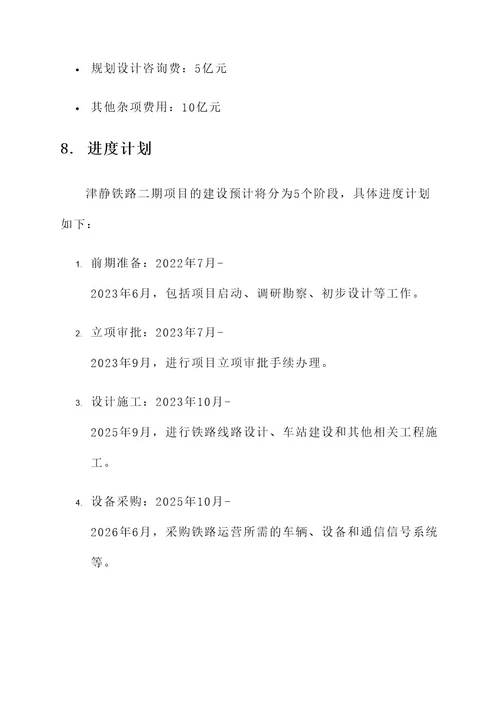 • 规划设计咨询费：5亿元

• 其他杂项费用：10亿元

8. 进度计划

津静铁路二期项目的建设预计将分为5个阶段，具体进度计划如下：

1. 前期准备：2022年7月-2023年6月，包括项目启动、调研勘察、初步设计等工作。

2. 立项审批：2023年7月-2023年9月，进行项目立项审批手续办理。

3. 设计施工：2023年10月-2025年9月，进行铁路线路设计、车站建设和其他相关工程施工。

4. 设备采购：2025年10月-2026年6月，采购铁路运营所需的车辆、设备和通信信号系统等。